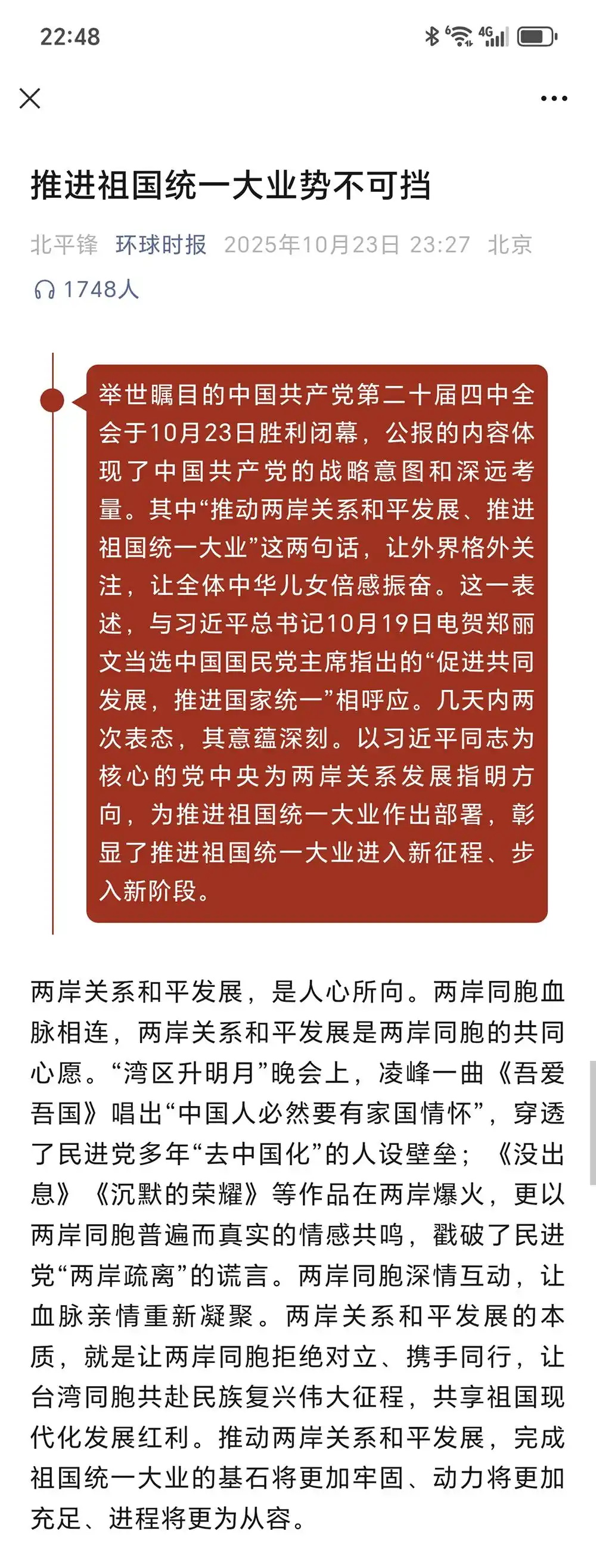 22:48

推进祖国统一大业势不可挡

北平锋 环球时报 2025年10月23日 23:27 北京

1748人

举世瞩目的中国共产党第二十届四中全会于10月23日胜利闭幕，公报的内容体现了中国共产党的战略意图和深远考量。其中“推动两岸关系和平发展、推进祖国统一大业”这两句话，让外界格外关注，让全体中华儿女倍感振奋。这一表述，与习近平总书记10月19日电贺郑丽文当选中国国民党主席指出的“促进共同发展，推进国家统一”相呼应。几天内两次表态，其意蕴深刻。以习近平同志为核心的党中央为两岸关系发展指明方向，为推进祖国统一大业作出部署，彰显了推进祖国统一大业进入新征程、步入新阶段。

两岸关系和平发展，是人心所向。两岸同胞血脉相连，两岸关系和平发展是两岸同胞的共同心愿。“湾区升明月”晚会上，凌峰一曲《吾爱吾国》唱出“中国人必然要有家国情怀”，穿透了民进党多年“去中国化”的人设壁垒；《没出息》《沉默的荣耀》等作品在两岸爆火，更以两岸同胞普遍而真实的情感共鸣，戳破了民进党“两岸疏离”的谎言。两岸同胞深情互动，让血脉亲情重新凝聚。两岸关系和平发展的本质，就是让两岸同胞拒绝对立、携手同行，让台湾同胞共赴民族复兴伟大征程，共享祖国现代化发展红利。推动两岸关系和平发展，完成祖国统一大业的基石将更加牢固、动力将更加充足、进程将更为从容。